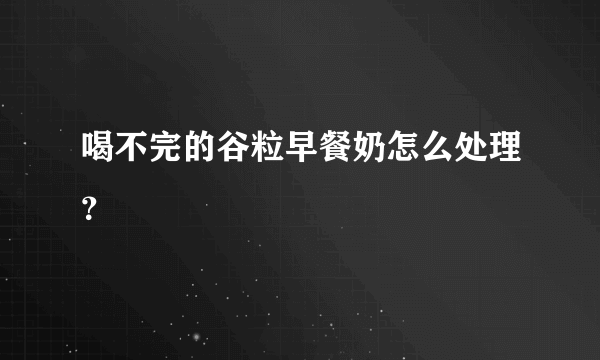 喝不完的谷粒早餐奶怎么处理？